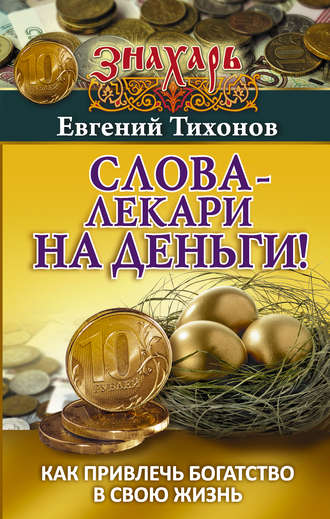 ЗНАХАРЬ
Евгений Тихонов

СЛОВА-ЛЕКАРИ НА ДЕНЬГИ!

10 РУБЛЕЙ

КАК ПРИВЛЕЧЬ БОГАТСТВО В СВОЮ ЖИЗНЬ